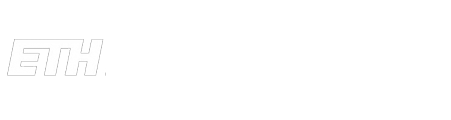 ETH